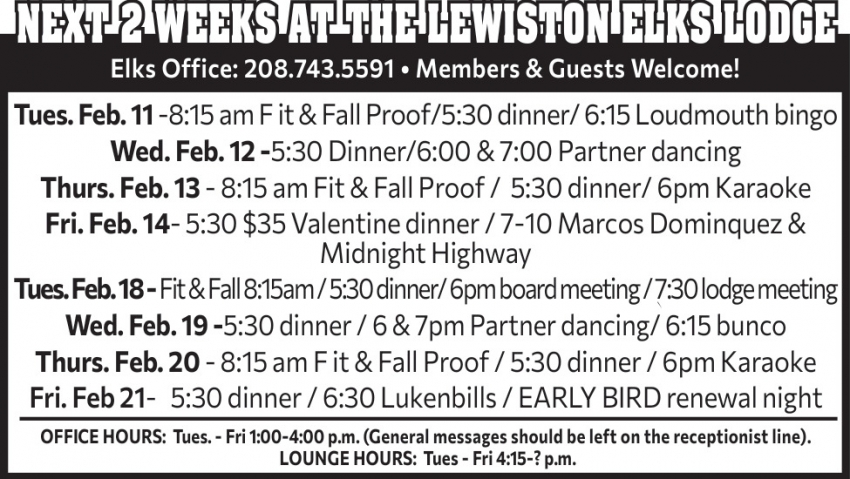 NEXT 2 WEEKS AT THE LEWISTON ELKS LODGE

Elks Office: 208.743.5591 • Members & Guests Welcome!

Tues. Feb. 11 -8:15 am F it & Fall Proof/5:30 dinner/ 6:15 Loudmouth bingo

Wed. Feb. 12 -5:30 Dinner/6:00 & 7:00 Partner dancing

Thurs. Feb. 13 - 8:15 am Fit & Fall Proof / 5:30 dinner/ 6pm Karaoke

Fri. Feb. 14- 5:30 $35 Valentine dinner / 7-10 Marcos Dominquez & Midnight Highway

Tues. Feb. 18 - Fit & Fall 8:15am / 5:30 dinner/ 6pm board meeting / 7:30 lodge meeting

Wed. Feb. 19 -5:30 dinner / 6 & 7pm Partner dancing/ 6:15 bunco

Thurs. Feb. 20 - 8:15 am F it & Fall Proof / 5:30 dinner / 6pm Karaoke

Fri. Feb 21- 5:30 dinner / 6:30 Lukenbills / EARLY BIRD renewal night

OFFICE HOURS: Tues. - Fri 1:00-4:00 p.m. (General messages should be left on the receptionist line).
LOUNGE HOURS: Tues - Fri 4:15-? p.m.